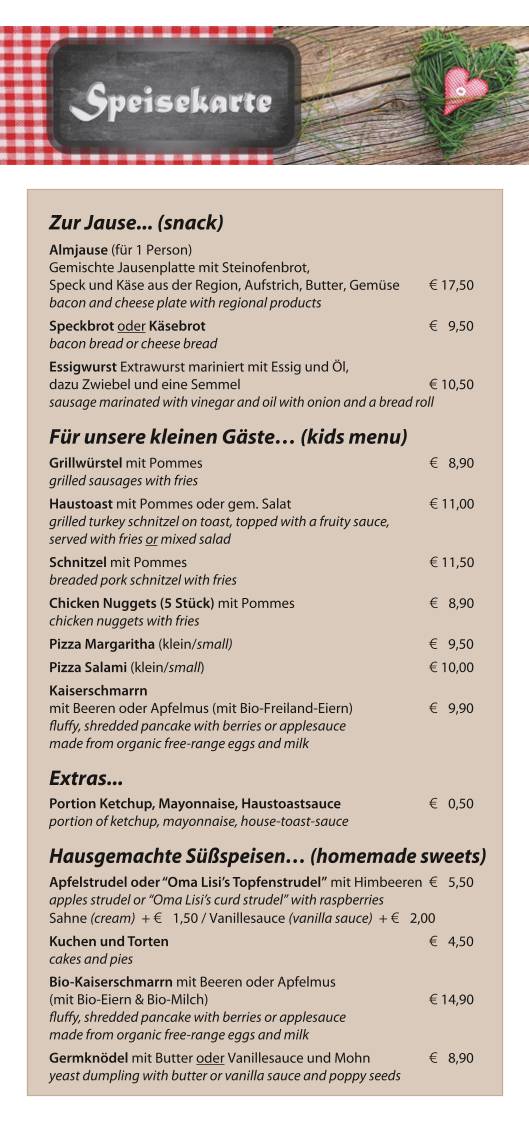 Speisekarte

Zur Jause... (snack)

Almjause (für 1 Person)
Gemischte Jausenplatte mit Steinofenbrot,
Speck und Käse aus der Region, Aufstrich, Butter, Gemüse € 17,50
bacon and cheese plate with regional products

Speckbrot oder Käsebrot € 9,50
bacon bread or cheese bread

Essigwurst Extrawurst mariniert mit Essig und Öl,
dazu Zwiebel und eine Semmel € 10,50
sausage marinated with vinegar and oil with onion and a bread roll

Für unsere kleinen Gäste… (kids menu)

Grillwürstel mit Pommes € 8,90
grilled sausages with fries

Haustoast mit Pommes oder gem. Salat € 11,00
grilled turkey schnitzel on toast, topped with a fruity sauce, served with fries or mixed salad

Schnitzel mit Pommes € 11,50
breaded pork schnitzel with fries

Chicken Nuggets (5 Stück) mit Pommes € 8,90
chicken nuggets with fries

Pizza Margaritha (klein/small) € 9,50

Pizza Salami (klein/small) € 10,00

Kaiserschmarrn
mit Beeren oder Apfelmus (mit Bio-Freiland-Eiern) € 9,90
fluffy, shredded pancake with berries or applesauce
made from organic free-range eggs and milk

Extras...

Portion Ketchup, Mayonnaise, Haustoastsauce € 0,50
portion of ketchup, mayonnaise, house-toast-sauce

Hausgemachte Süßspeisen… (homemade sweets)

Apfelstrudel oder "Oma Lisi's Topfenstrudel" mit Himbeeren € 5,50
apples strudel or "Oma Lisi's curd strudel" with raspberries
Sahne (cream) + € 1,50 / Vanillesauce (vanilla sauce) + € 2,00

Kuchen und Torten € 4,50
cakes and pies

Bio-Kaiserschmarrn mit Beeren oder Apfelmus
(mit Bio-Eiern & Bio-Milch) € 14,90
fluffy, shredded pancake with berries or applesauce
made from organic free-range eggs and milk

Germknödel mit Butter oder Vanillesauce und Mohn € 8,90
yeast dumpling with butter or vanilla sauce and poppy seeds